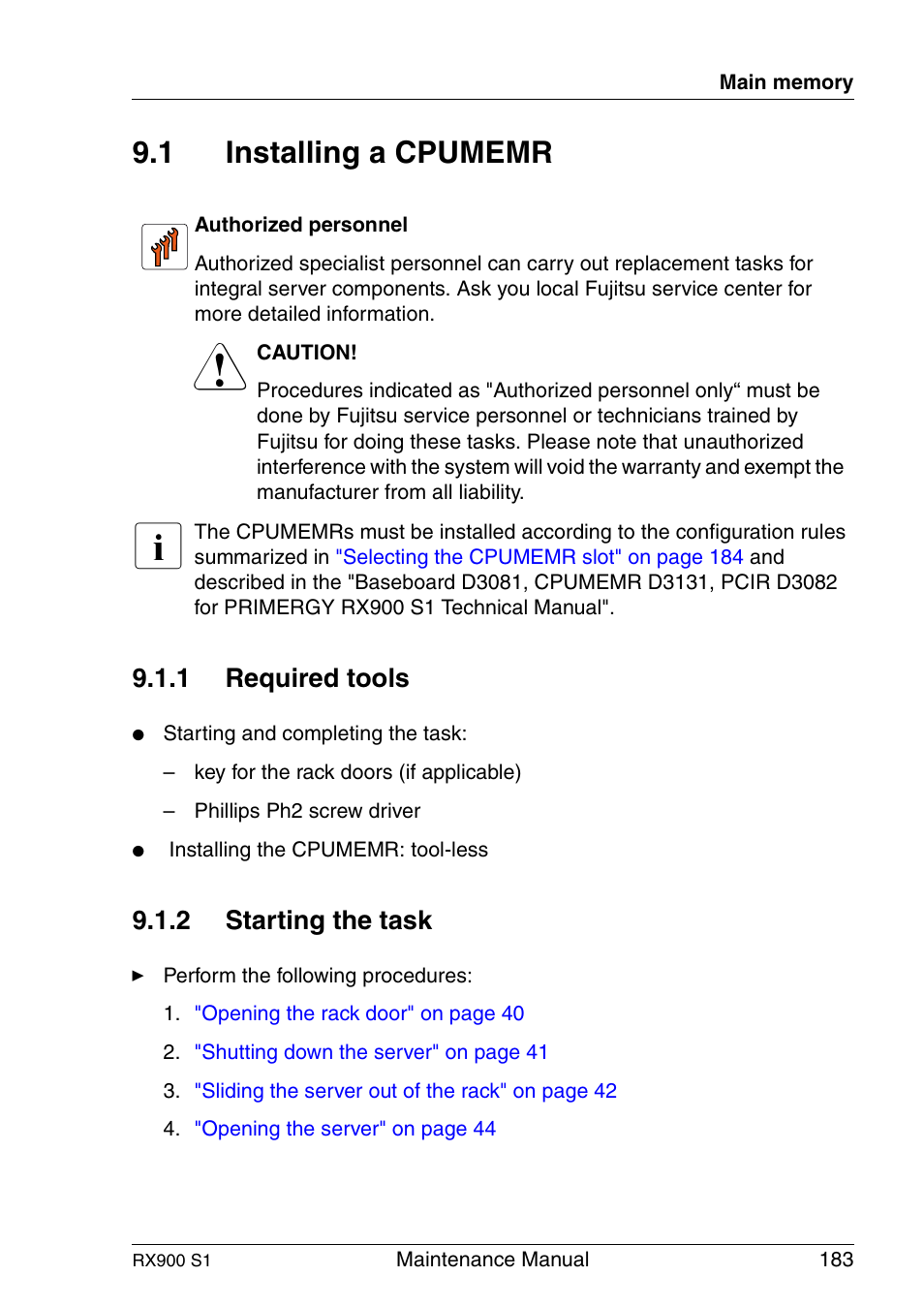 Main memory

9.1 Installing a CPUMEMR

Authorized personnel

Authorized specialist personnel can carry out replacement tasks for integral server components. Ask you local Fujitsu service center for more detailed information.

CAUTION!

Procedures indicated as "Authorized personnel only“ must be done by Fujitsu service personnel or technicians trained by Fujitsu for doing these tasks. Please note that unauthorized interference with the system will void the warranty and exempt the manufacturer from all liability.

i

The CPUMEMRs must be installed according to the configuration rules summarized in "Selecting the CPUMEMR slot" on page 184 and described in the "Baseboard D3081, CPUMEMR D3131, PCIR D3082 for PRIMERGY RX900 S1 Technical Manual".

9.1.1 Required tools

● Starting and completing the task:

– key for the rack doors (if applicable)

– Phillips Ph2 screw driver

● Installing the CPUMEMR: tool-less

9.1.2 Starting the task

► Perform the following procedures:

1. "Opening the rack door" on page 40

2. "Shutting down the server" on page 41

3. "Sliding the server out of the rack" on page 42

4. "Opening the server" on page 44

RX900 S1 Maintenance Manual 183